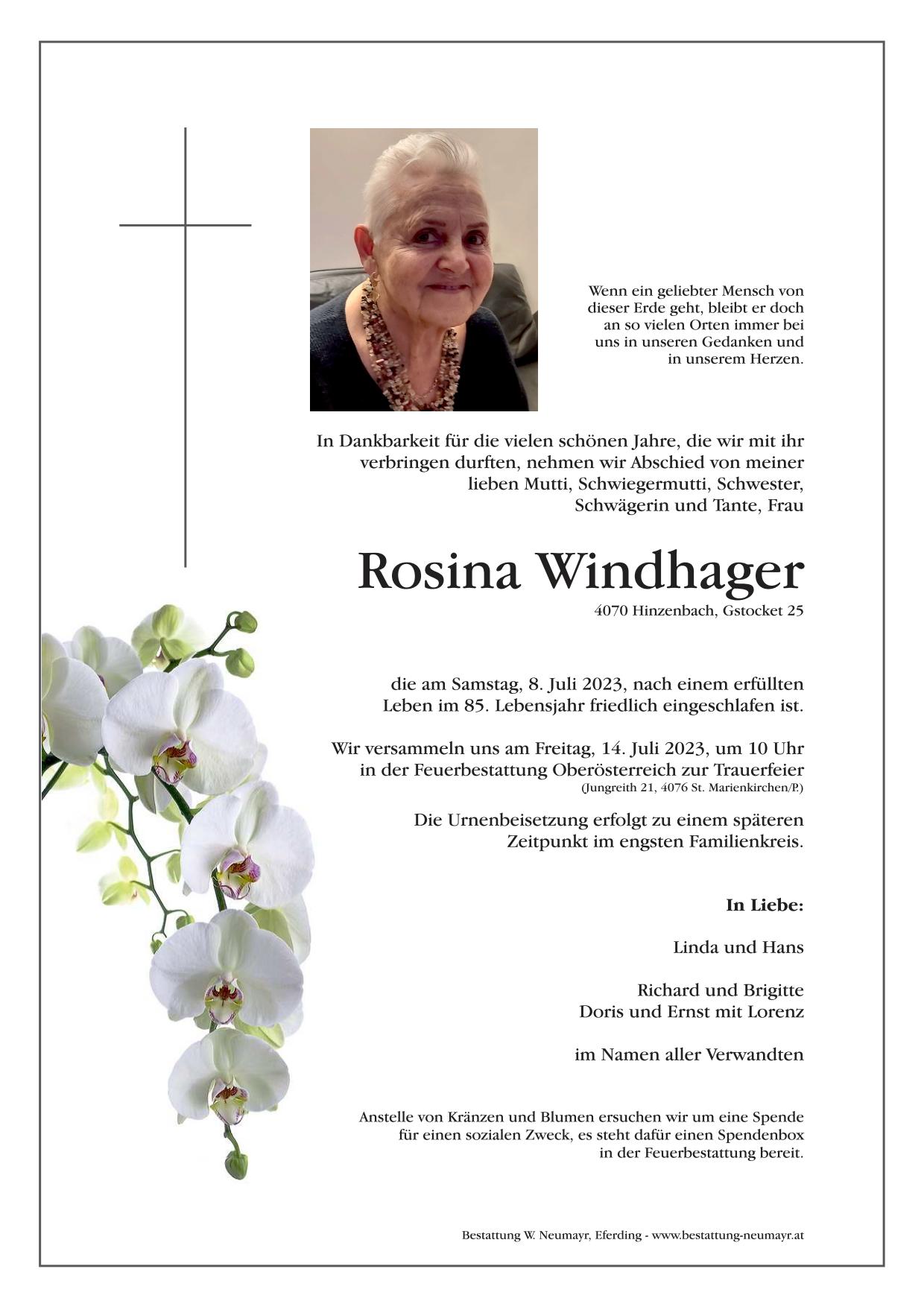 Wenn ein geliebter Mensch von dieser Erde geht, bleibt er doch an so vielen Orten immer bei uns in unseren Gedanken und in unserem Herzen.

In Dankbarkeit für die vielen schönen Jahre, die wir mit ihr verbringen durften, nehmen wir Abschied von meiner lieben Mutti, Schwiegermutti, Schwester, Schwägerin und Tante, Frau

Rosina Windhager

4070 Hinzenbach, Gstocket 25

die am Samstag, 8. Juli 2023, nach einem erfüllten Leben im 85. Lebensjahr friedlich eingeschlafen ist.

Wir versammeln uns am Freitag, 14. Juli 2023, um 10 Uhr in der Feuerbestattung Oberösterreich zur Trauerfeier

(Jungreith 21, 4076 St. Marienkirchen/P.)

Die Urnenbeisetzung erfolgt zu einem späteren Zeitpunkt im engsten Familienkreis.

In Liebe:

Linda und Hans

Richard und Brigitte
Doris und Ernst mit Lorenz

im Namen aller Verwandten

Anstelle von Kränzen und Blumen ersuchen wir um eine Spende für einen sozialen Zweck, es steht dafür einen Spendenbox in der Feuerbestattung bereit.

Bestattung W. Neumayr, Eferding - www.bestattung-neumayr.at